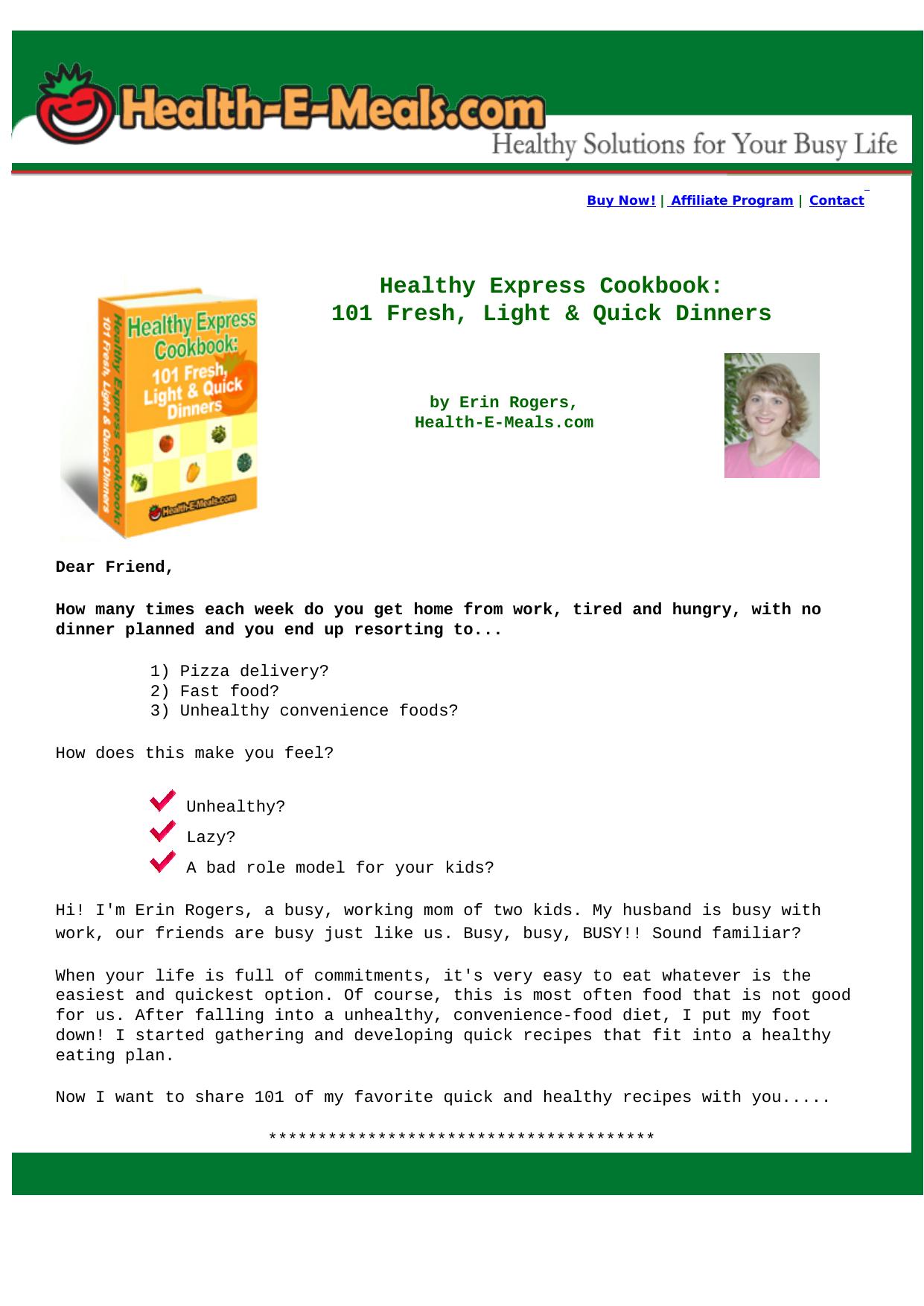 Health-E-Meals.com

Healthy Solutions for Your Busy Life

Buy Now! | Affiliate Program | Contact

Healthy Express Cookbook:
101 Fresh, Light & Quick Dinners

Healthy Express Cookbook: 101 Fresh, Light & Quick Dinners

Healthy Express Cookbook: 101 Fresh, Light & Quick Dinners

Health-E-Meals.com

by Erin Rogers,
Health-E-Meals.com

Dear Friend,

How many times each week do you get home from work, tired and hungry, with no dinner planned and you end up resorting to...

1) Pizza delivery?
2) Fast food?
3) Unhealthy convenience foods?

How does this make you feel?

Unhealthy?
Lazy?
A bad role model for your kids?

Hi! I'm Erin Rogers, a busy, working mom of two kids. My husband is busy with work, our friends are busy just like us. Busy, busy, BUSY!! Sound familiar?

When your life is full of commitments, it's very easy to eat whatever is the easiest and quickest option. Of course, this is most often food that is not good for us. After falling into a unhealthy, convenience-food diet, I put my foot down! I started gathering and developing quick recipes that fit into a healthy eating plan.

Now I want to share 101 of my favorite quick and healthy recipes with you.....

***************************************